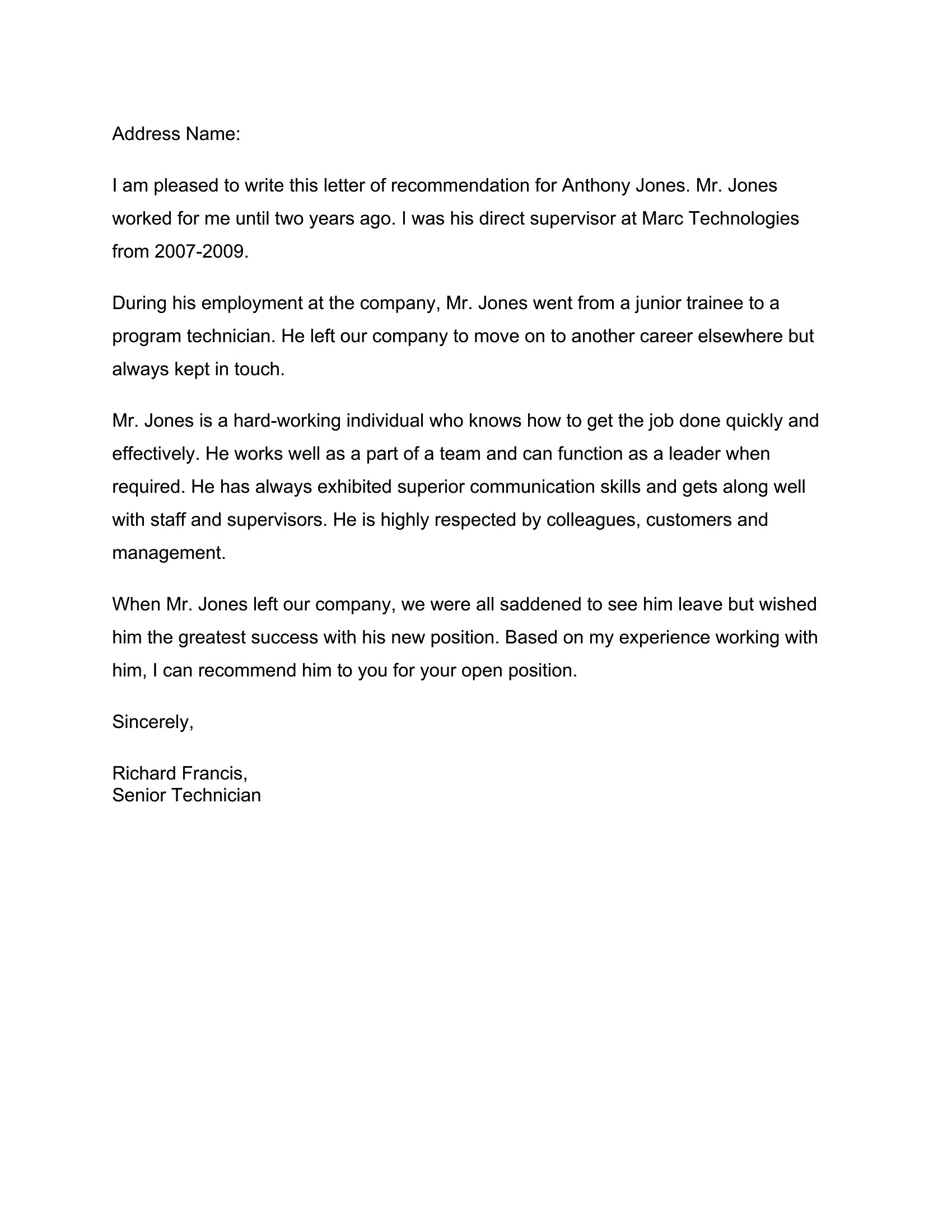 Address Name:

I am pleased to write this letter of recommendation for Anthony Jones. Mr. Jones worked for me until two years ago. I was his direct supervisor at Marc Technologies from 2007-2009.

During his employment at the company, Mr. Jones went from a junior trainee to a program technician. He left our company to move on to another career elsewhere but always kept in touch.

Mr. Jones is a hard-working individual who knows how to get the job done quickly and effectively. He works well as a part of a team and can function as a leader when required. He has always exhibited superior communication skills and gets along well with staff and supervisors. He is highly respected by colleagues, customers and management.

When Mr. Jones left our company, we were all saddened to see him leave but wished him the greatest success with his new position. Based on my experience working with him, I can recommend him to you for your open position.

Sincerely,

Richard Francis,
Senior Technician